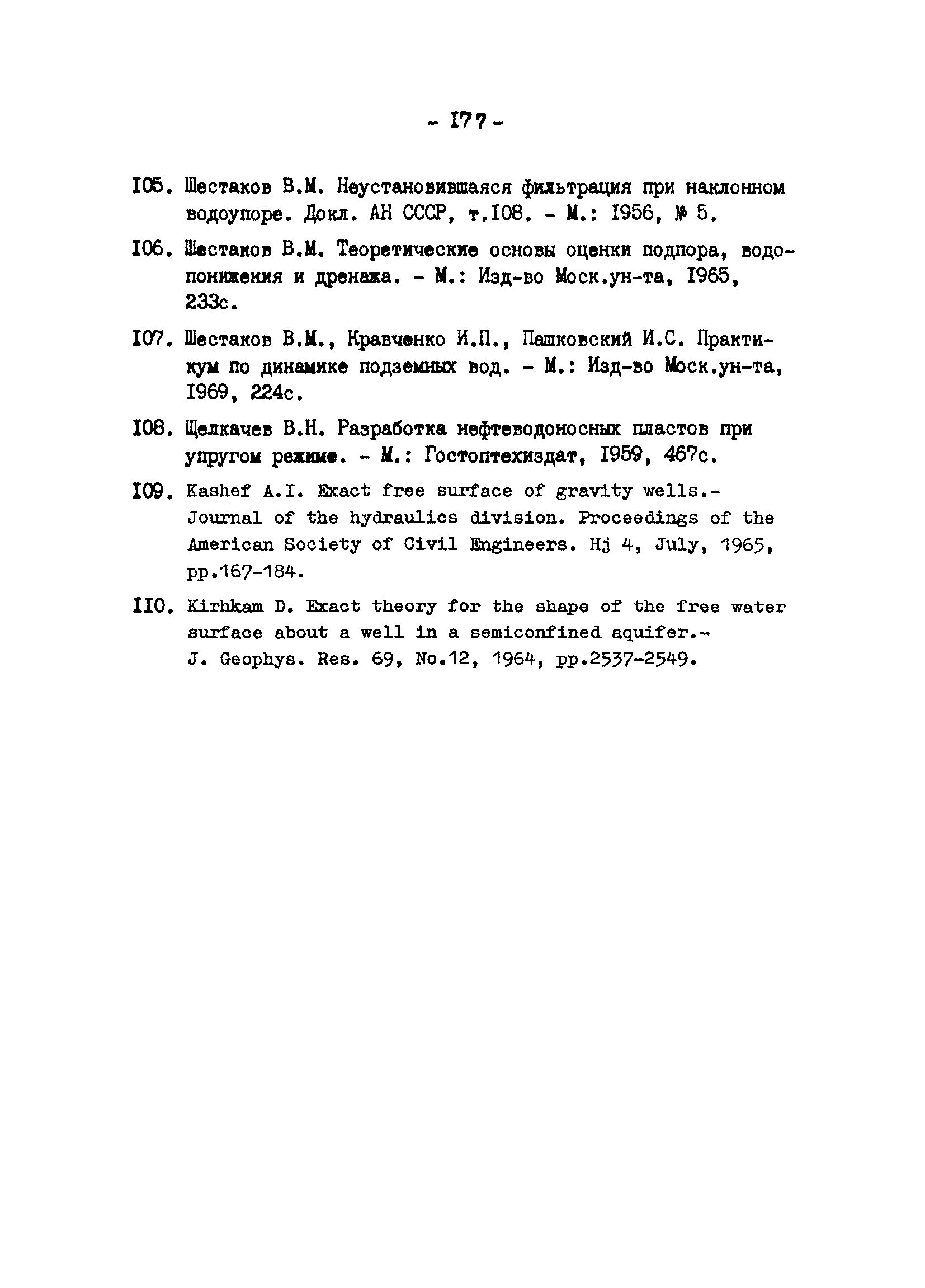 - I77 -

I05. Шестаков В.М. Неустановившаяся фильтрация при наклонном водоупоре. Докл. АН СССР, т.I08. - М.: I956, № 5.

I06. Шестаков В.М. Теоретические основы оценки подпора, водопонижения и дренажа. - М.: Изд-во Моск.ун-та, I965, 233с.

I07. Шестаков В.М., Кравченко И.П., Пашковский И.С. Практикум по динамике подземных вод. - М.: Изд-во Моск.ун-та, I969, 224с.

I08. Щелкачев В.Н. Разработка нефтеводоносных пластов при упругом режиме. - М.: Гостоптехиздат, I959, 467с.

I09. Kashef A.I. Exact free surface of gravity wells.- Journal of the hydraulics division. Proceedings of the American Society of Civil Engineers. Hj 4, July, 1965, pp.167-184.

II0. Kirhkam D. Exact theory for the shape of the free water surface about a well in a semiconfined aquifer.- J. Geophys. Res. 69, No.12, 1964, pp.2537-2549.